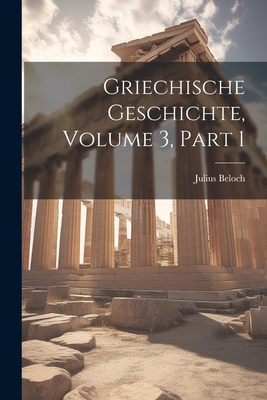 Griechische Geschichte, Volume 3, Part 1

Julius Beloch